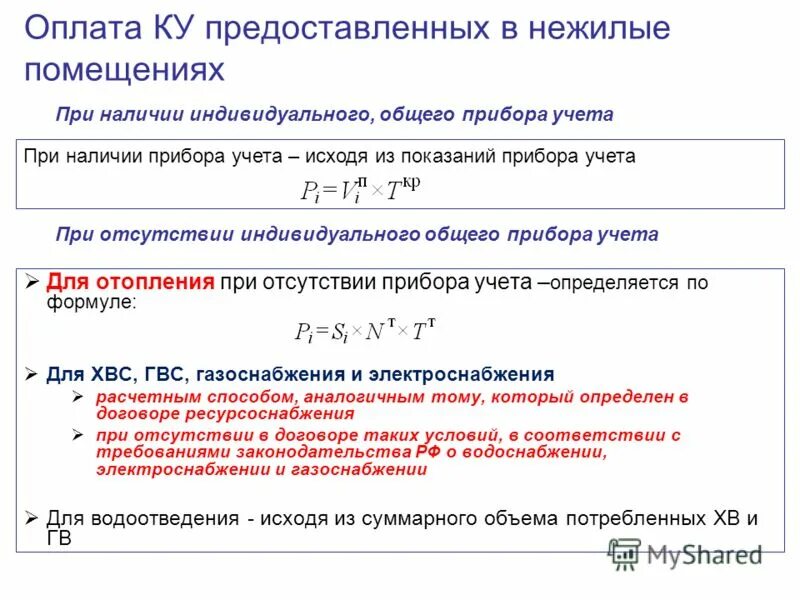 Оплата КУ предоставленных в нежилые помещениях

При наличии индивидуального, общего прибора учета

При наличии прибора учета – исходя из показаний прибора учета

$P_i = V_i^{п} \times T^{кр}$

При отсутствии индивидуального общего прибора учета

➢ Для отопления при отсутствии прибора учета –определяется по формуле:

$P_i = S_i \times N^{т} \times T^{т}$

➢ Для ХВС, ГВС, газоснабжения и электроснабжения
➢ расчетным способом, аналогичным тому, который определен в договоре ресурсоснабжения
➢ при отсутствии в договоре таких условий, в соответствии с требованиями законодательства РФ о водоснабжении, электроснабжении и газоснабжении

➢ Для водоотведения - исходя из суммарного объема потребленных ХВ и ГВ

MyShared